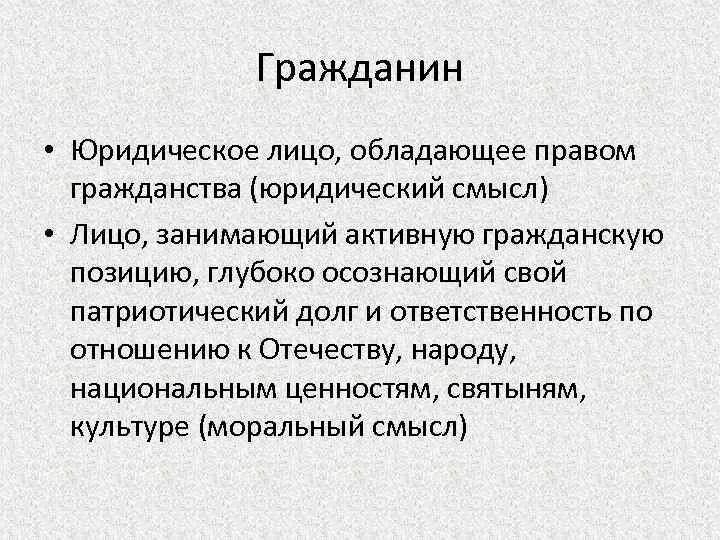 Гражданин

• Юридическое лицо, обладающее правом гражданства (юридический смысл)

• Лицо, занимающий активную гражданскую позицию, глубоко осознающий свой патриотический долг и ответственность по отношению к Отечеству, народу, национальным ценностям, святыням, культуре (моральный смысл)